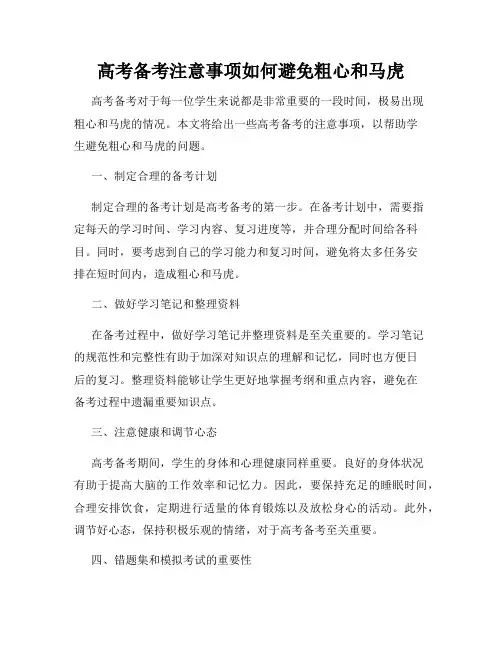 高考备考注意事项如何避免粗心和马虎

高考备考对于每一位学生来说都是非常重要的一段时间，极易出现粗心和马虎的情况。本文将给出一些高考备考的注意事项，以帮助学生避免粗心和马虎的问题。

一、制定合理的备考计划

制定合理的备考计划是高考备考的第一步。在备考计划中，需要指定每天的学习时间、学习内容、复习进度等，并合理分配时间给各科目。同时，要考虑到自己的学习能力和复习时间，避免将太多任务安排在短时间内，造成粗心和马虎。

二、做好学习笔记和整理资料

在备考过程中，做好学习笔记并整理资料是至关重要的。学习笔记的规范性和完整性有助于加深对知识点的理解和记忆，同时也方便日后的复习。整理资料能够让学生更好地掌握考纲和重点内容，避免在备考过程中遗漏重要知识点。

三、注意健康和调节心态

高考备考期间，学生的身体和心理健康同样重要。良好的身体状况有助于提高大脑的工作效率和记忆力。因此，要保持充足的睡眠时间，合理安排饮食，定期进行适量的体育锻炼以及放松身心的活动。此外，调节好心态，保持积极乐观的情绪，对于高考备考至关重要。

四、错题集和模拟考试的重要性